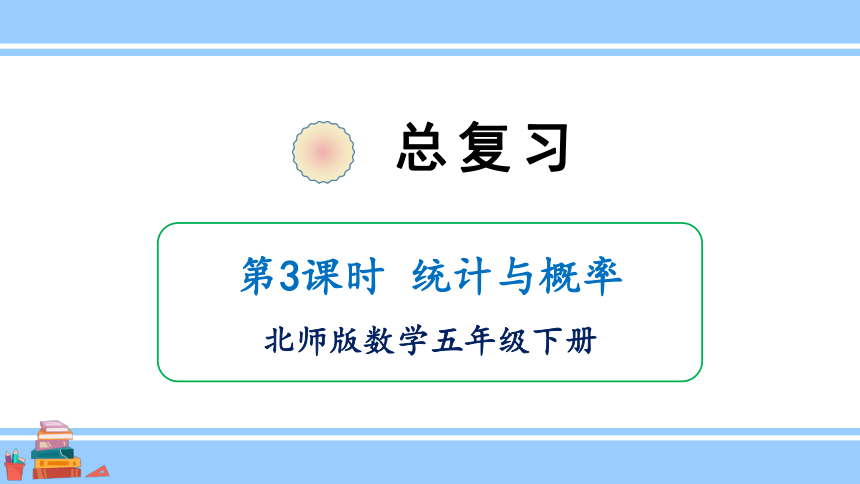 总复习

第3课时 统计与概率

北师版数学五年级下册